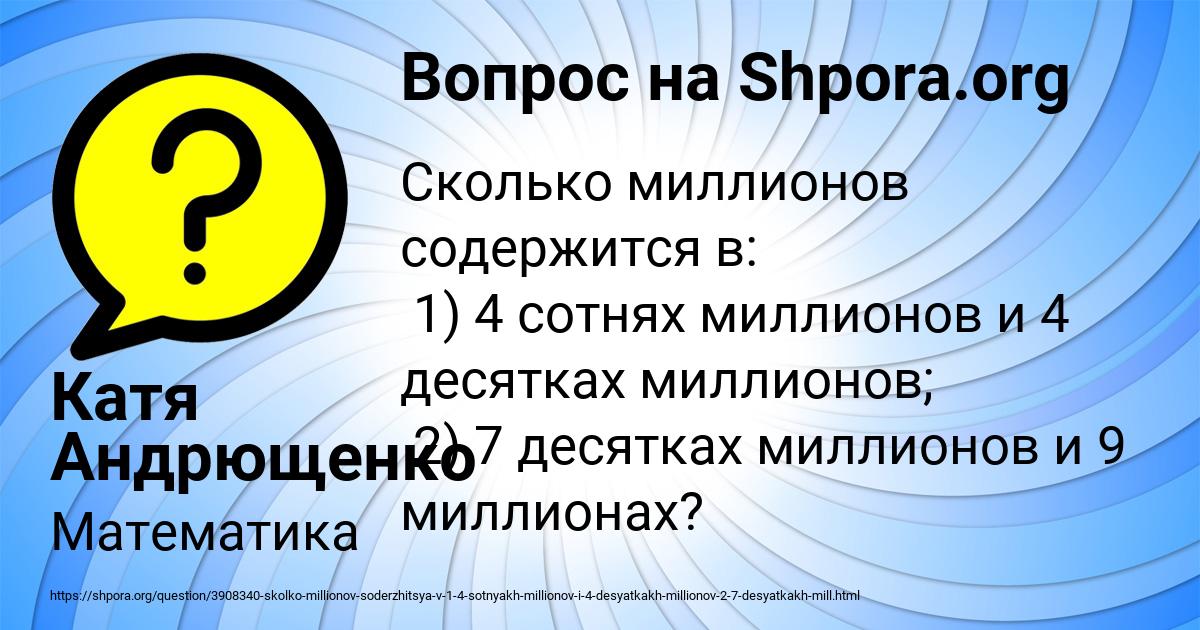 Вопрос на Shpora.org

Сколько миллионов содержится в:
1) 4 сотнях миллионов и 4 десятках миллионов;
2) 7 десятках миллионов и 9 миллионах?

Катя Андрющенко

Математика

https://shpora.org/question/3908340-skolko-millionov-soderzhitsya-v-1-4-sotnyakh-millionov-i-4-desyatkakh-millionov-2-7-desyatkakh-mill.html